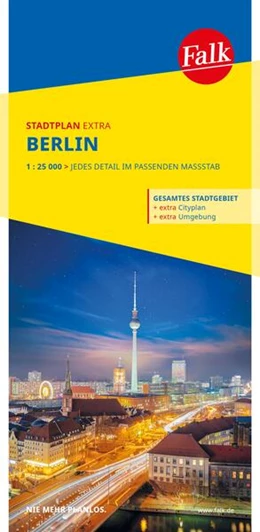 Falk

STADTPLAN EXTRA
BERLIN

1 : 25 000 > JEDES DETAIL IM PASSENDEN MASSSTAB

GESAMTES STADTGEBIET
+ extra Cityplan
+ extra Umgebung

NIE MEHR PLANLOS.

www.falk.de